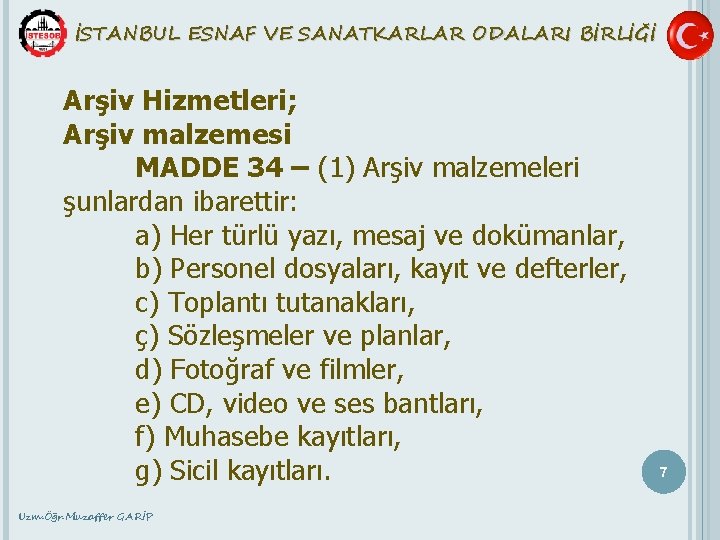 İSTESOB

İSTANBUL ESNAF VE SANATKARLAR ODALARI BİRLİĞİ

Arşiv Hizmetleri;
Arşiv malzemesi
MADDE 34 – (1) Arşiv malzemeleri şunlardan ibarettir:
a) Her türlü yazı, mesaj ve dokümanlar,
b) Personel dosyaları, kayıt ve defterler,
c) Toplantı tutanakları,
ç) Sözleşmeler ve planlar,
d) Fotoğraf ve filmler,
e) CD, video ve ses bantları,
f) Muhasebe kayıtları,
g) Sicil kayıtları.

7

Uzm.Öğr.Muzaffer GARİP